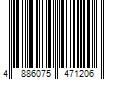 4 886075 471206